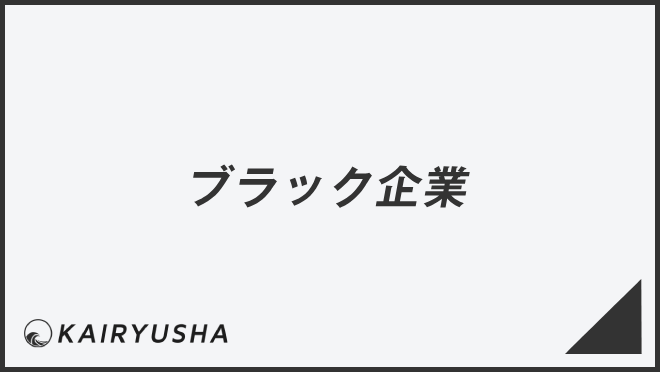 ブラック企業

KAIRYUSHA